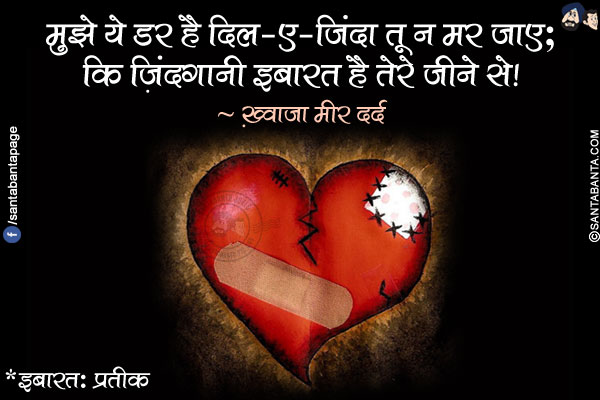 मुझे ये डर है दिल-ए-जिंदा तू न मर जाए;
कि ज़िंदगानी इबारत है तेरे जीने से!
~ ख़्वाजा मीर दर्द

/santabantapage

©SANTABANTA.COM

*इबारत: प्रतीक